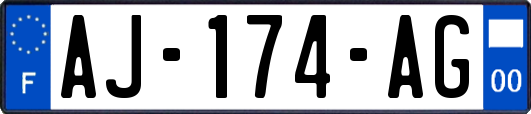 F
AJ-174-AG
00